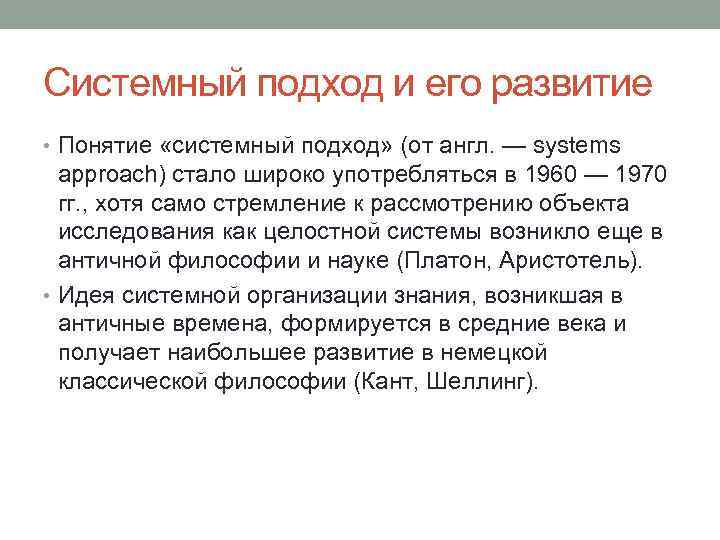 Системный подход и его развитие

• Понятие «системный подход» (от англ. — systems approach) стало широко употребляться в 1960 — 1970 гг., хотя само стремление к рассмотрению объекта исследования как целостной системы возникло еще в античной философии и науке (Платон, Аристотель).

• Идея системной организации знания, возникшая в античные времена, формируется в средние века и получает наибольшее развитие в немецкой классической философии (Кант, Шеллинг).